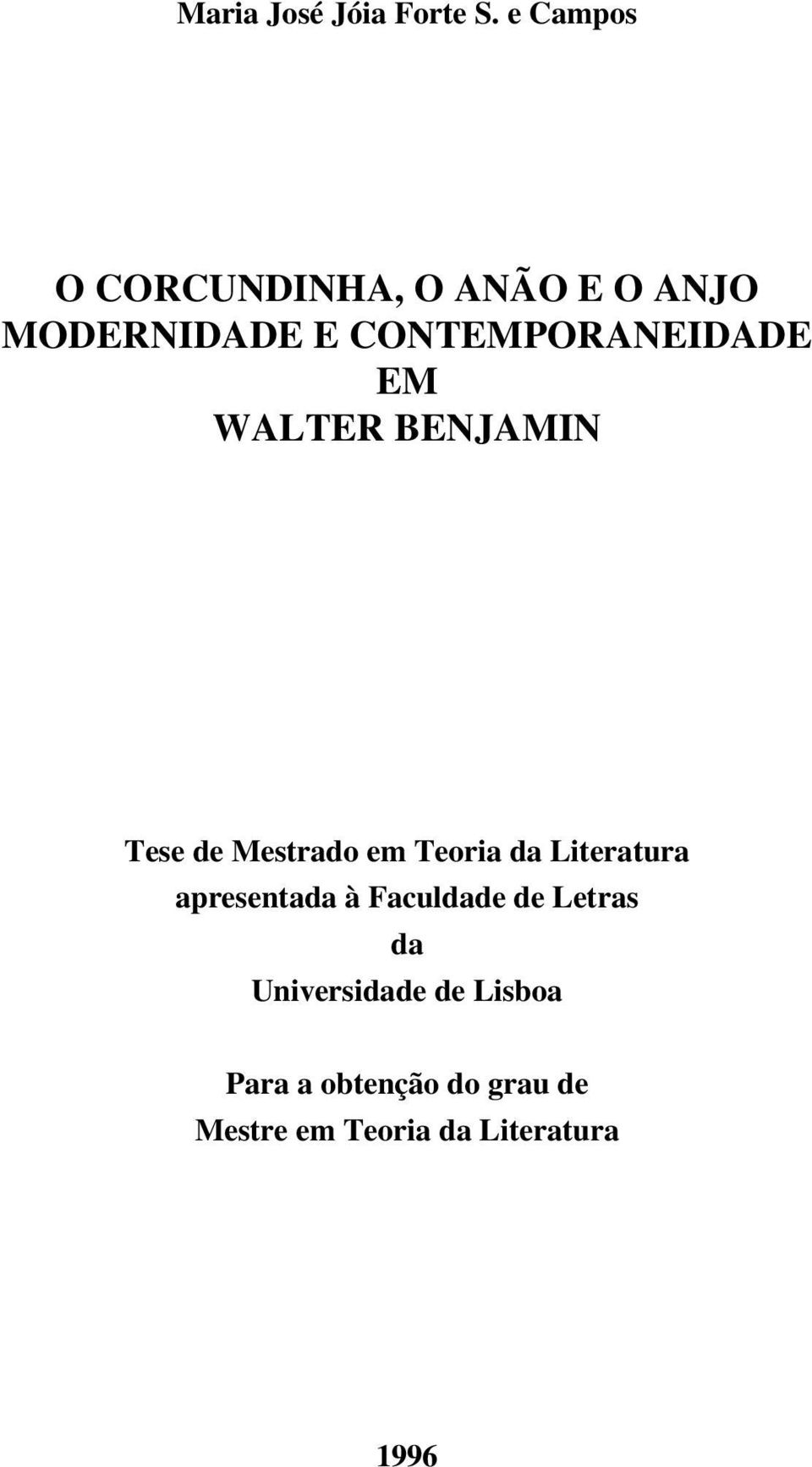 Maria José Jóia Forte S. e Campos

O CORCUNDINHA, O ANÃO E O ANJO
MODERNIDADE E CONTEMPORANEIDADE
EM
WALTER BENJAMIN

Tese de Mestrado em Teoria da Literatura
apresentada à Faculdade de Letras
da
Universidade de Lisboa

Para a obtenção do grau de
Mestre em Teoria da Literatura

1996